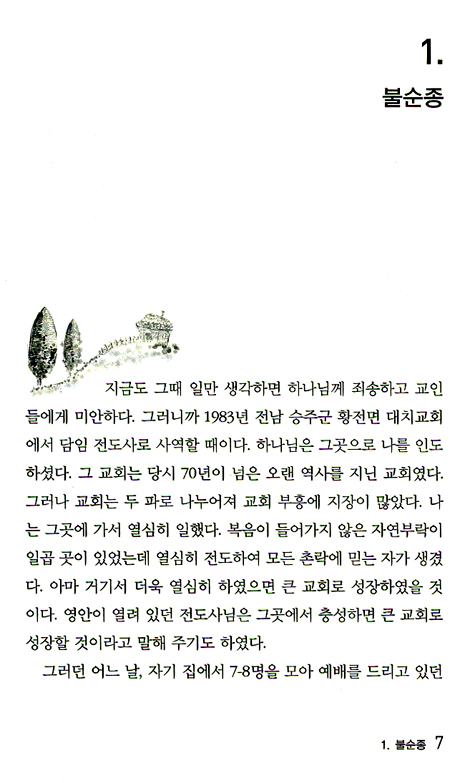 1.

불순종

지금도 그때 일만 생각하면 하나님께 죄송하고 교인들에게 미안하다. 그러니까 1983년 전남 승주군 황전면 대치교회에서 담임 전도사로 사역할 때이다. 하나님은 그곳으로 나를 인도하셨다. 그 교회는 당시 70년이 넘은 오랜 역사를 지닌 교회였다. 그러나 교회는 두 파로 나누어져 교회 부흥에 지장이 많았다. 나는 그곳에 가서 열심히 일했다. 복음이 들어가지 않은 자연부락이 일곱 곳이 있었는데 열심히 전도하여 모든 촌락에 믿는 자가 생겼다. 아마 거기서 더욱 열심히 하였으면 큰 교회로 성장하였을 것이다. 영안이 열려 있던 전도사님은 그곳에서 충성하면 큰 교회로 성장할 것이라고 말해 주기도 하였다.

그러던 어느 날, 자기 집에서 7-8명을 모아 예배를 드리고 있던

1. 불순종 7